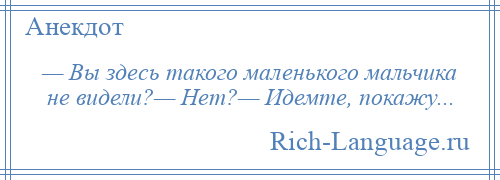 Анекдот

— Вы здесь такого маленького мальчика не видели?— Нет?— Идемте, покажу...

Rich-Language.ru